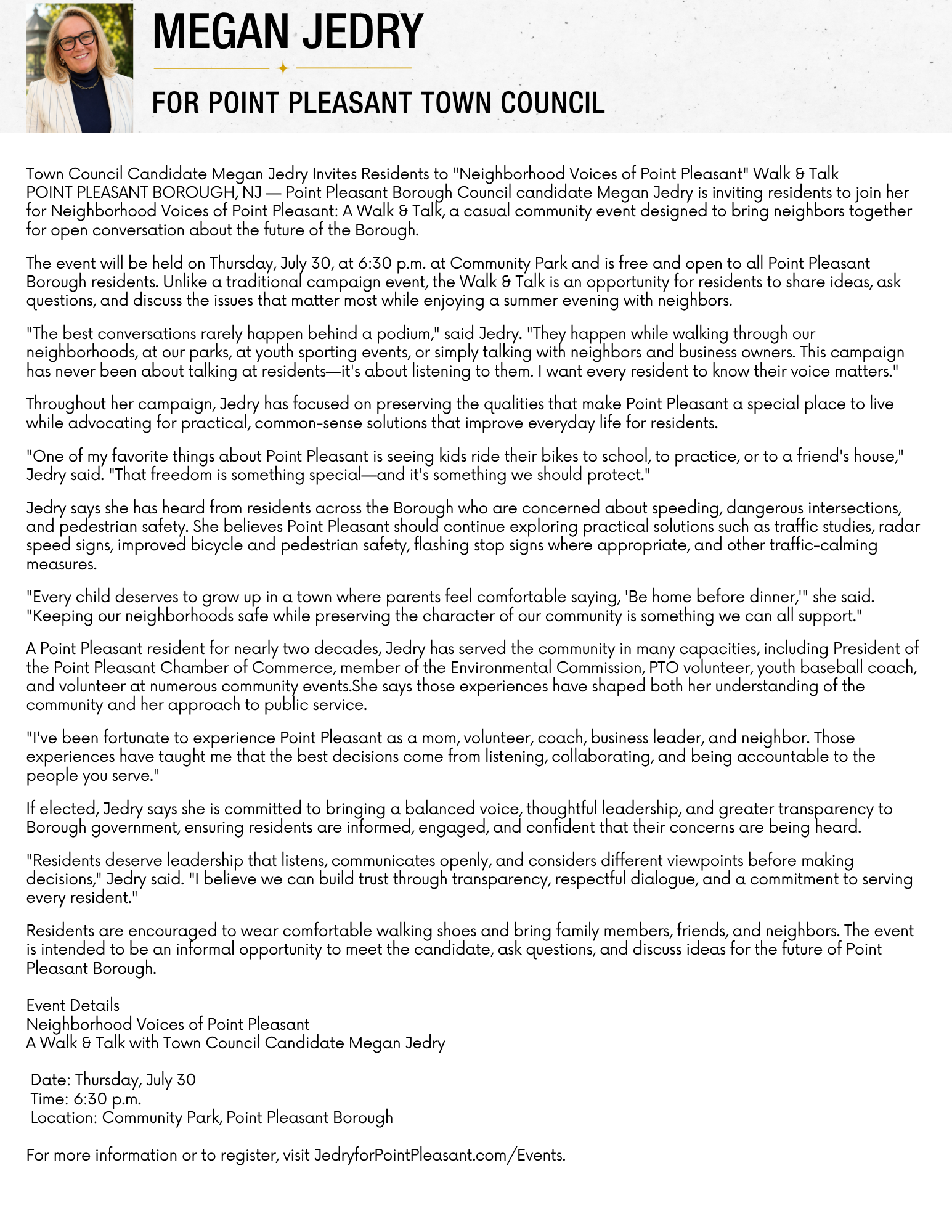 MEGAN JEDRY

FOR POINT PLEASANT TOWN COUNCIL

Town Council Candidate Megan Jedry Invites Residents to "Neighborhood Voices of Point Pleasant" Walk & Talk
POINT PLEASANT BOROUGH, NJ — Point Pleasant Borough Council candidate Megan Jedry is inviting residents to join her for Neighborhood Voices of Point Pleasant: A Walk & Talk, a casual community event designed to bring neighbors together for open conversation about the future of the Borough.

The event will be held on Thursday, July 30, at 6:30 p.m. at Community Park and is free and open to all Point Pleasant Borough residents. Unlike a traditional campaign event, the Walk & Talk is an opportunity for residents to share ideas, ask questions, and discuss the issues that matter most while enjoying a summer evening with neighbors.

"The best conversations rarely happen behind a podium," said Jedry. "They happen while walking through our neighborhoods, at our parks, at youth sporting events, or simply talking with neighbors and business owners. This campaign has never been about talking at residents—it's about listening to them. I want every resident to know their voice matters."

Throughout her campaign, Jedry has focused on preserving the qualities that make Point Pleasant a special place to live while advocating for practical, common-sense solutions that improve everyday life for residents.

"One of my favorite things about Point Pleasant is seeing kids ride their bikes to school, to practice, or to a friend's house," Jedry said. "That freedom is something special—and it's something we should protect."

Jedry says she has heard from residents across the Borough who are concerned about speeding, dangerous intersections, and pedestrian safety. She believes Point Pleasant should continue exploring practical solutions such as traffic studies, radar speed signs, improved bicycle and pedestrian safety, flashing stop signs where appropriate, and other traffic-calming measures.

"Every child deserves to grow up in a town where parents feel comfortable saying, 'Be home before dinner,'" she said. "Keeping our neighborhoods safe while preserving the character of our community is something we can all support."

A Point Pleasant resident for nearly two decades, Jedry has served the community in many capacities, including President of the Point Pleasant Chamber of Commerce, member of the Environmental Commission, PTO volunteer, youth baseball coach, and volunteer at numerous community events.She says those experiences have shaped both her understanding of the community and her approach to public service.

"I've been fortunate to experience Point Pleasant as a mom, volunteer, coach, business leader, and neighbor. Those experiences have taught me that the best decisions come from listening, collaborating, and being accountable to the people you serve."

If elected, Jedry says she is committed to bringing a balanced voice, thoughtful leadership, and greater transparency to Borough government, ensuring residents are informed, engaged, and confident that their concerns are being heard.

"Residents deserve leadership that listens, communicates openly, and considers different viewpoints before making decisions," Jedry said. "I believe we can build trust through transparency, respectful dialogue, and a commitment to serving every resident."

Residents are encouraged to wear comfortable walking shoes and bring family members, friends, and neighbors. The event is intended to be an informal opportunity to meet the candidate, ask questions, and discuss ideas for the future of Point Pleasant Borough.

Event Details
Neighborhood Voices of Point Pleasant
A Walk & Talk with Town Council Candidate Megan Jedry

Date: Thursday, July 30
Time: 6:30 p.m.
Location: Community Park, Point Pleasant Borough

For more information or to register, visit JedryforPointPleasant.com/Events.